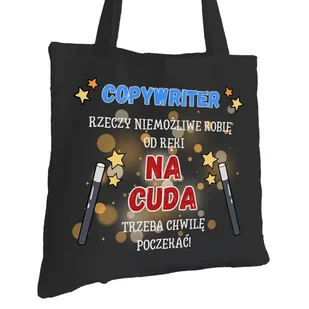 COPYWRITER

RZECZY NIEMOŻLIWE ROBIĘ OD RĘKI

NA CUDA

TRZEBA CHWILĘ POCZEKAĆ!